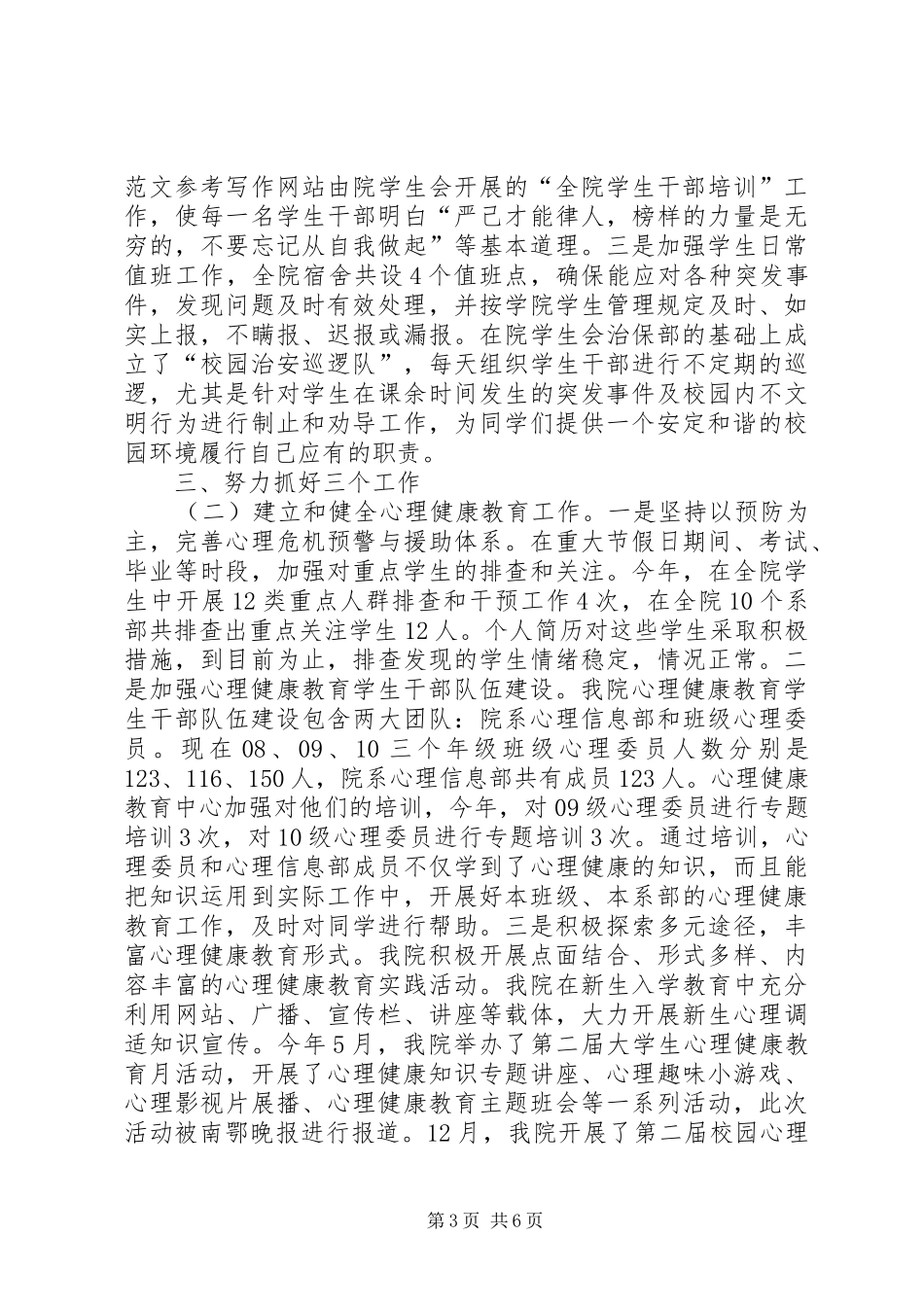 范文参考写作网站由院学生会开展的“全院学生干部培训”工作，使每一名学生干部明白“严己才能律人，榜样的力量是无穷的，不要忘记从自我做起”等基本道理。三是加强学生日常值班工作，全院宿舍共设4个值班点，确保能应对各种突发事件，发现问题及时有效处理，并按学院学生管理规定及时、如实上报，不瞒报、迟报或漏报。在院学生会治保部的基础上成立了“校园治安巡逻队”，每天组织学生干部进行不定期的巡逻，尤其是针对学生在课余时间发生的突发事件及校园内不文明行为进行制止和劝导工作，为同学们提供一个安定和谐的校园环境履行自己应有的职责。

三、努力抓好三个工作

（二）建立和健全心理健康教育工作。一是坚持以预防为主，完善心理危机预警与援助体系。在重大节假日期间、考试、毕业等时段，加强对重点学生的排查和关注。今年，在全院学生中开展12类重点人群排查和干预工作4次，在全院10个系部共排查出重点关注学生12人。个人简历对这些学生采取积极措施，到目前为止，排查发现的学生情绪稳定，情况正常。二是加强心理健康教育学生干部队伍建设。我院心理健康教育学生干部队伍建设包含两大团队：院系心理信息部和班级心理委员。现在08、09、10三个年级班级心理委员人数分别是123、116、150人，院系心理信息部共有成员123人。心理健康教育中心加强对他们的培训，今年，对09级心理委员进行专题培训3次，对10级心理委员进行专题培训3次。通过培训，心理委员和心理信息部成员不仅学到了心理健康的知识，而且能把知识运用到实际工作中，开展好本班级、本系部的心理健康教育工作，及时对同学进行帮助。三是积极探索多元途径，丰富心理健康教育形式。我院积极开展点面结合、形式多样、内容丰富的心理健康教育实践活动。我院在新生入学教育中充分利用网站、广播、宣传栏、讲座等载体，大力开展新生心理调适知识宣传。今年5月，我院举办了第二届大学生心理健康教育月活动，开展了心理健康知识专题讲座、心理趣味小游戏、心理影视片展播、心理健康教育主题班会等一系列活动，此次活动被南鄂晚报进行报道。12月，我院开展了第二届校园心理

第3页 共6页